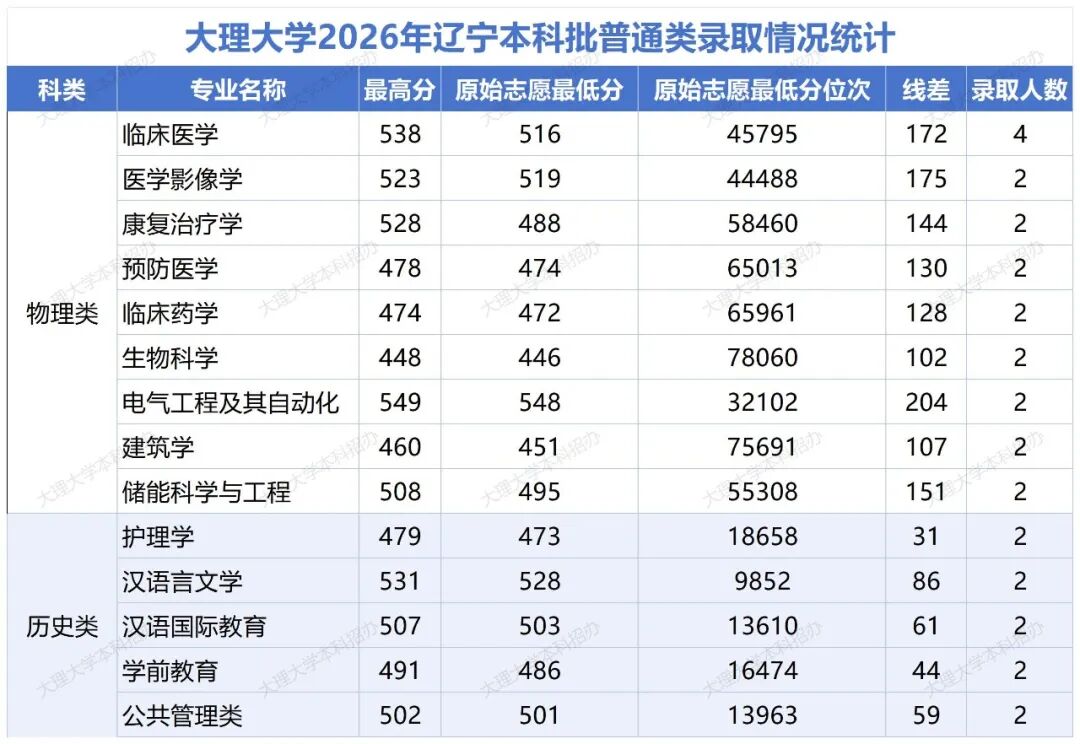 大理大学2026年辽宁本科批普通类录取情况统计

| 科类 | 专业名称 | 最高分 | 原始志愿最低分 | 原始志愿最低分位次 | 线差 | 录取人数 |
|---|---|---|---|---|---|---|
| 物理类 | 临床医学 | 538 | 516 | 45795 | 172 | 4 |
| | 医学影像学 | 523 | 519 | 44488 | 175 | 2 |
| | 康复治疗学 | 528 | 488 | 58460 | 144 | 2 |
| | 预防医学 | 478 | 474 | 65013 | 130 | 2 |
| | 临床药学 | 474 | 472 | 65961 | 128 | 2 |
| | 生物科学 | 448 | 446 | 78060 | 102 | 2 |
| | 电气工程及其自动化 | 549 | 548 | 32102 | 204 | 2 |
| | 建筑学 | 460 | 451 | 75691 | 107 | 2 |
| | 储能科学与工程 | 508 | 495 | 55308 | 151 | 2 |
| 历史类 | 护理学 | 479 | 473 | 18658 | 31 | 2 |
| | 汉语言文学 | 531 | 528 | 9852 | 86 | 2 |
| | 汉语国际教育 | 507 | 503 | 13610 | 61 | 2 |
| | 学前教育 | 491 | 486 | 16474 | 44 | 2 |
| | 公共管理类 | 502 | 501 | 13963 | 59 | 2 |

大理大学本科招办